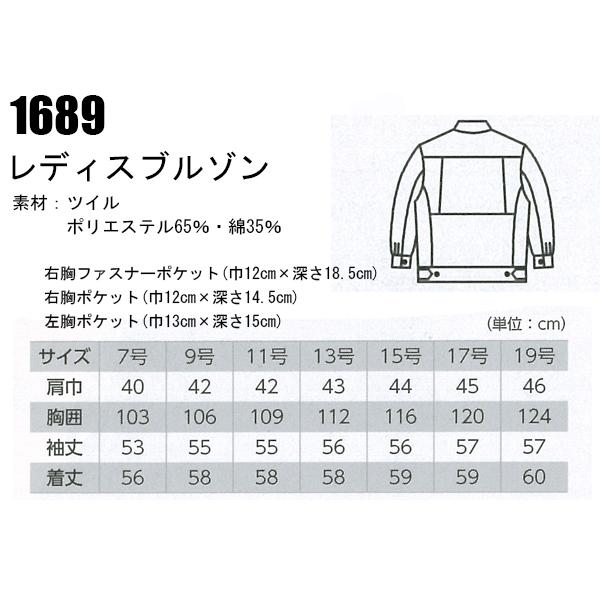 1689
レディスブルゾン
素材：ツイル
ポリエステル65%・綿35%

右胸ファスナーポケット（巾12cm×深さ18.5cm）
右胸ポケット（巾12cm×深さ14.5cm）
左胸ポケット（巾13cm×深さ15cm）

（単位：cm）

| サイズ | 7号 | 9号 | 11号 | 13号 | 15号 | 17号 | 19号 |
|---|---|---|---|---|---|---|---|
| 肩巾 | 40 | 42 | 42 | 43 | 44 | 45 | 46 |
| 胸囲 | 103 | 106 | 109 | 112 | 116 | 120 | 124 |
| 袖丈 | 53 | 55 | 55 | 56 | 56 | 57 | 57 |
| 着丈 | 56 | 58 | 58 | 58 | 59 | 59 | 60 |